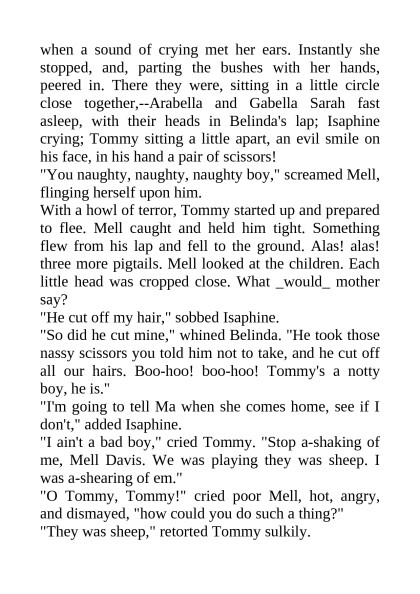 when a sound of crying met her ears. Instantly she stopped, and, parting the bushes with her hands, peered in. There they were, sitting in a little circle close together,--Arabella and Gabella Sarah fast asleep, with their heads in Belinda's lap; Isaphine crying; Tommy sitting a little apart, an evil smile on his face, in his hand a pair of scissors!
"You naughty, naughty, naughty boy," screamed Mell, flinging herself upon him.
With a howl of terror, Tommy started up and prepared to flee. Mell caught and held him tight. Something flew from his lap and fell to the ground. Alas! alas! three more pigtails. Mell looked at the children. Each little head was cropped close. What _would_ mother say?
"He cut off my hair," sobbed Isaphine.
"So did he cut mine," whined Belinda. "He took those nassy scissors you told him not to take, and he cut off all our hairs. Boo-hoo! boo-hoo! Tommy's a notty boy, he is."
"I'm going to tell Ma when she comes home, see if I don't," added Isaphine.
"I ain't a bad boy," cried Tommy. "Stop a-shaking of me, Mell Davis. We was playing they was sheep. I was a-shearing of em."
"O Tommy, Tommy!" cried poor Mell, hot, angry, and dismayed, "how could you do such a thing?"
"They was sheep," retorted Tommy sulkily.